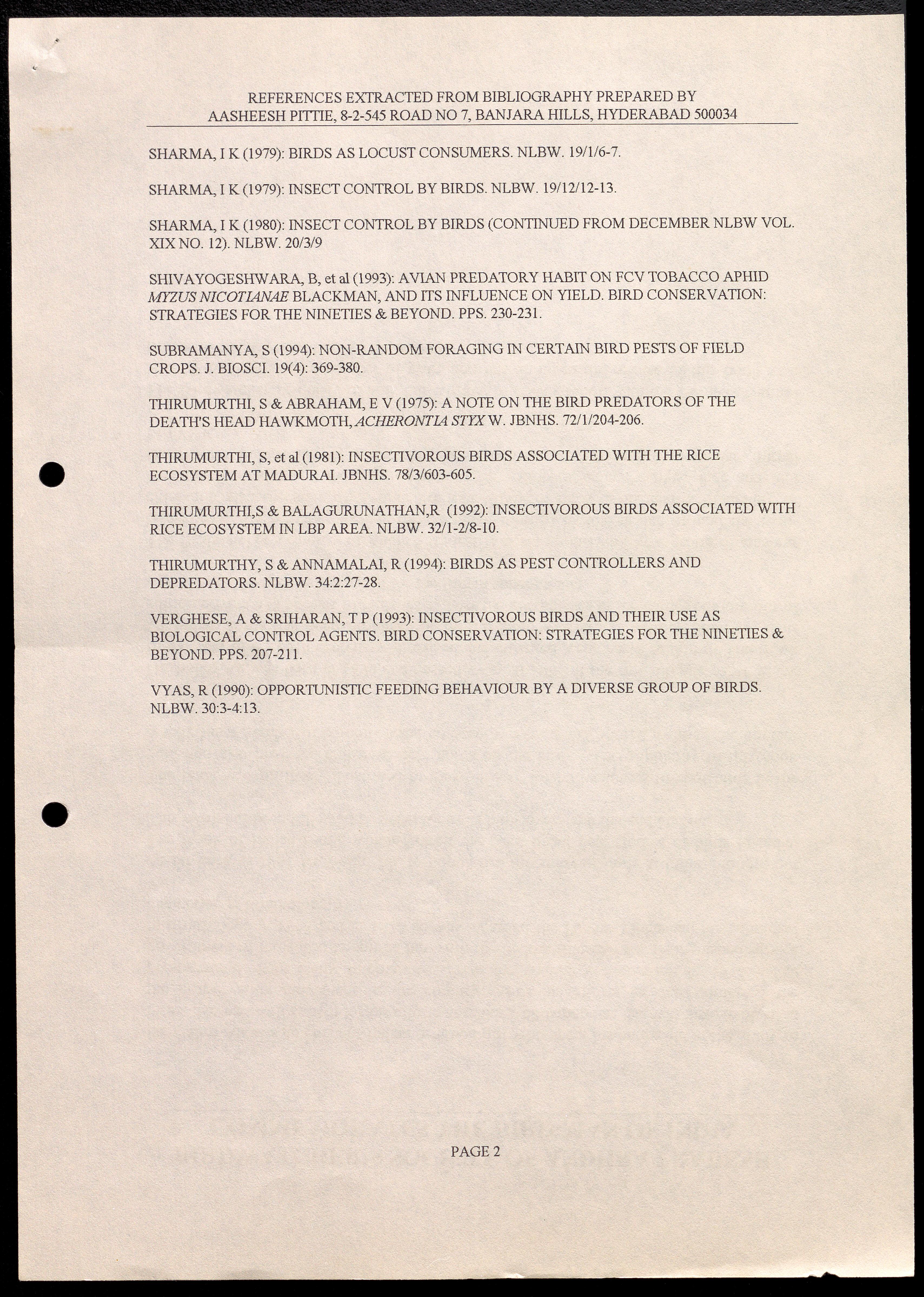 REFERENCES EXTRACTED FROM BIBLIOGRAPHY PREPARED BY
AASHEESH PITTIE, 8-2-545 ROAD NO 7, BANJARA HILLS, HYDERABAD 500034

SHARMA, I K (1979): BIRDS AS LOCUST CONSUMERS. NLBW. 19/1/6-7.

SHARMA, I K (1979): INSECT CONTROL BY BIRDS. NLBW. 19/12/12-13.

SHARMA, I K (1980): INSECT CONTROL BY BIRDS (CONTINUED FROM DECEMBER NLBW VOL. XIX NO. 12). NLBW. 20/3/9

SHIVAYOGESHWARA, B, et al (1993): AVIAN PREDATORY HABIT ON FCV TOBACCO APHID MYZUS NICOTIANAE BLACKMAN, AND ITS INFLUENCE ON YIELD. BIRD CONSERVATION: STRATEGIES FOR THE NINETIES & BEYOND. PPS. 230-231.

SUBRAMANYA, S (1994): NON-RANDOM FORAGING IN CERTAIN BIRD PESTS OF FIELD CROPS. J. BIOSCI. 19(4): 369-380.

THIRUMURTHI, S & ABRAHAM, E V (1975): A NOTE ON THE BIRD PREDATORS OF THE DEATH'S HEAD HAWKMOTH, ACHERONTIA STYX W. JBNHS. 72/1/204-206.

THIRUMURTHI, S, et al (1981): INSECTIVOROUS BIRDS ASSOCIATED WITH THE RICE ECOSYSTEM AT MADURAI. JBNHS. 78/3/603-605.

THIRUMURTHI,S & BALAGURUNATHAN,R (1992): INSECTIVOROUS BIRDS ASSOCIATED WITH RICE ECOSYSTEM IN LBP AREA. NLBW. 32/1-2/8-10.

THIRUMURTHY, S & ANNAMALAI, R (1994): BIRDS AS PEST CONTROLLERS AND DEPREDATORS. NLBW. 34:2:27-28.

VERGHESE, A & SRIHARAN, T P (1993): INSECTIVOROUS BIRDS AND THEIR USE AS BIOLOGICAL CONTROL AGENTS. BIRD CONSERVATION: STRATEGIES FOR THE NINETIES & BEYOND. PPS. 207-211.

VYAS, R (1990): OPPORTUNISTIC FEEDING BEHAVIOUR BY A DIVERSE GROUP OF BIRDS. NLBW. 30:3-4:13.

PAGE 2